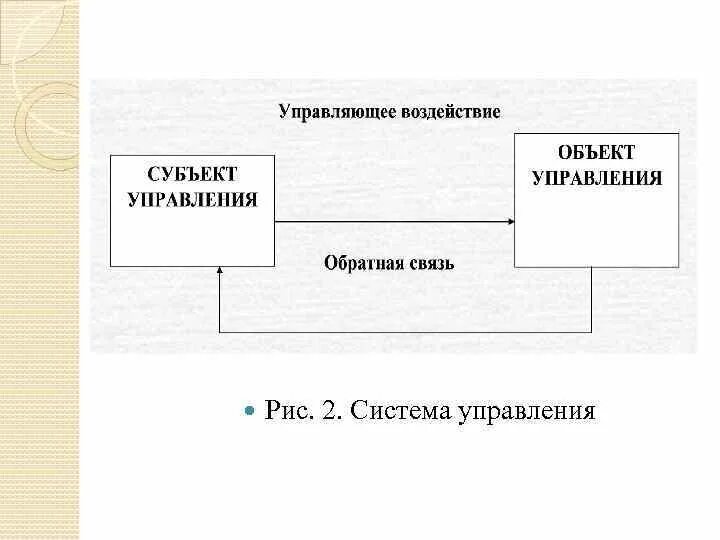 Управляющее воздействие

СУБЪЕКТ УПРАВЛЕНИЯ

ОБЪЕКТ УПРАВЛЕНИЯ

Обратная связь

Рис. 2. Система управления